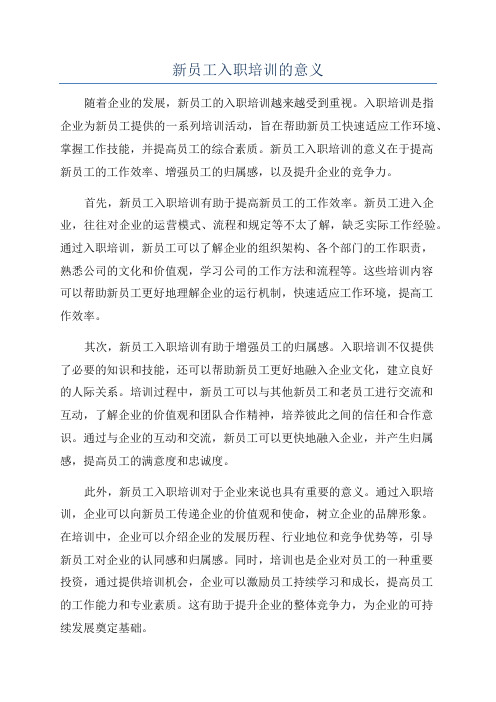 新员工入职培训的意义

随着企业的发展，新员工的入职培训越来越受到重视。入职培训是指企业为新员工提供的一系列培训活动，旨在帮助新员工快速适应工作环境、掌握工作技能，并提高员工的综合素质。新员工入职培训的意义在于提高新员工的工作效率、增强员工的归属感，以及提升企业的竞争力。

首先，新员工入职培训有助于提高新员工的工作效率。新员工进入企业，往往对企业的运营模式、流程和规定等不太了解，缺乏实际工作经验。通过入职培训，新员工可以了解企业的组织架构、各个部门的工作职责，熟悉公司的文化和价值观，学习公司的工作方法和流程等。这些培训内容可以帮助新员工更好地理解企业的运行机制，快速适应工作环境，提高工作效率。

其次，新员工入职培训有助于增强员工的归属感。入职培训不仅提供了必要的知识和技能，还可以帮助新员工更好地融入企业文化，建立良好的人际关系。培训过程中，新员工可以与其他新员工和老员工进行交流和互动，了解企业的价值观和团队合作精神，培养彼此之间的信任和合作意识。通过与企业的互动和交流，新员工可以更快地融入企业，并产生归属感，提高员工的满意度和忠诚度。

此外，新员工入职培训对于企业来说也具有重要的意义。通过入职培训，企业可以向新员工传递企业的价值观和使命，树立企业的品牌形象。在培训中，企业可以介绍企业的发展历程、行业地位和竞争优势等，引导新员工对企业的认同感和归属感。同时，培训也是企业对员工的一种重要投资，通过提供培训机会，企业可以激励员工持续学习和成长，提高员工的工作能力和专业素质。这有助于提升企业的整体竞争力，为企业的可持续发展奠定基础。